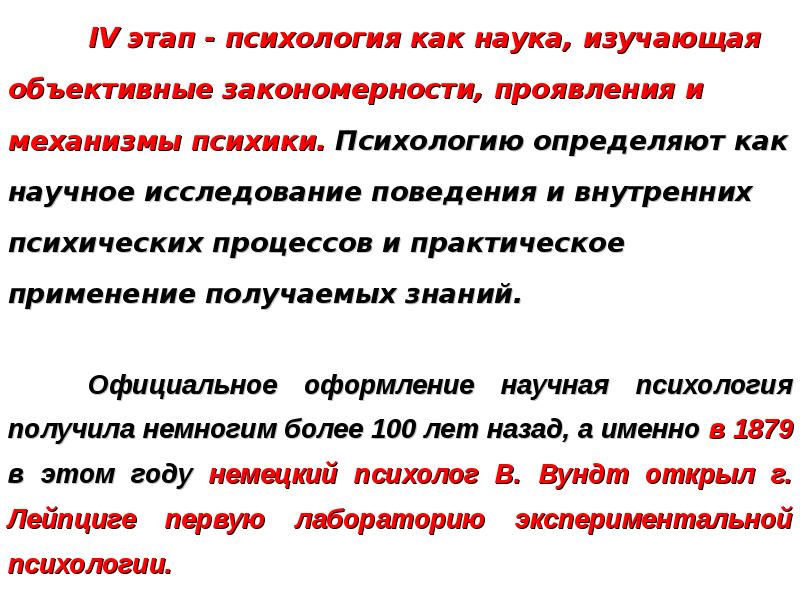 IV этап - психология как наука, изучающая объективные закономерности, проявления и механизмы психики. Психологию определяют как научное исследование поведения и внутренних психических процессов и практическое применение получаемых знаний.

Официальное оформление научная психология получила немногим более 100 лет назад, а именно в 1879 в этом году немецкий психолог В. Вундт открыл г. Лейпциге первую лабораторию экспериментальной психологии.